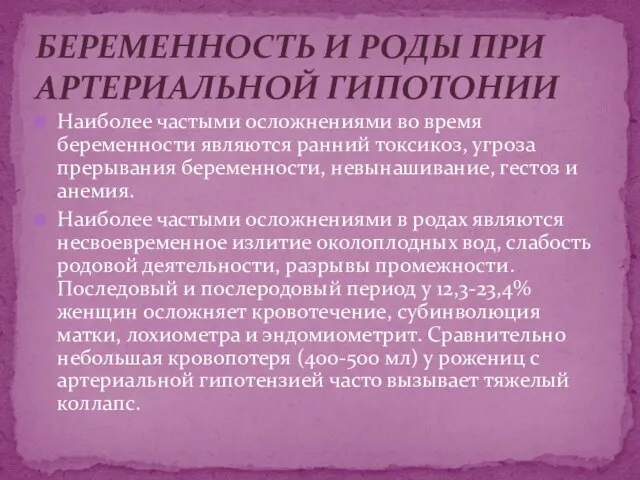 БЕРЕМЕННОСТЬ И РОДЫ ПРИ АРТЕРИАЛЬНОЙ ГИПОТОНИИ

Наиболее частыми осложнениями во время беременности являются ранний токсикоз, угроза прерывания беременности, невынашивание, гестоз и анемия.

Наиболее частыми осложнениями в родах являются несвоевременное излитие околоплодных вод, слабость родовой деятельности, разрывы промежности. Последовый и послеродовый период у 12,3-23,4% женщин осложняет кровотечение, субинволюция матки, лохиометра и эндомиометрит. Сравнительно небольшая кровопотеря (400-500 мл) у рожениц с артериальной гипотензией часто вызывает тяжелый коллапс.